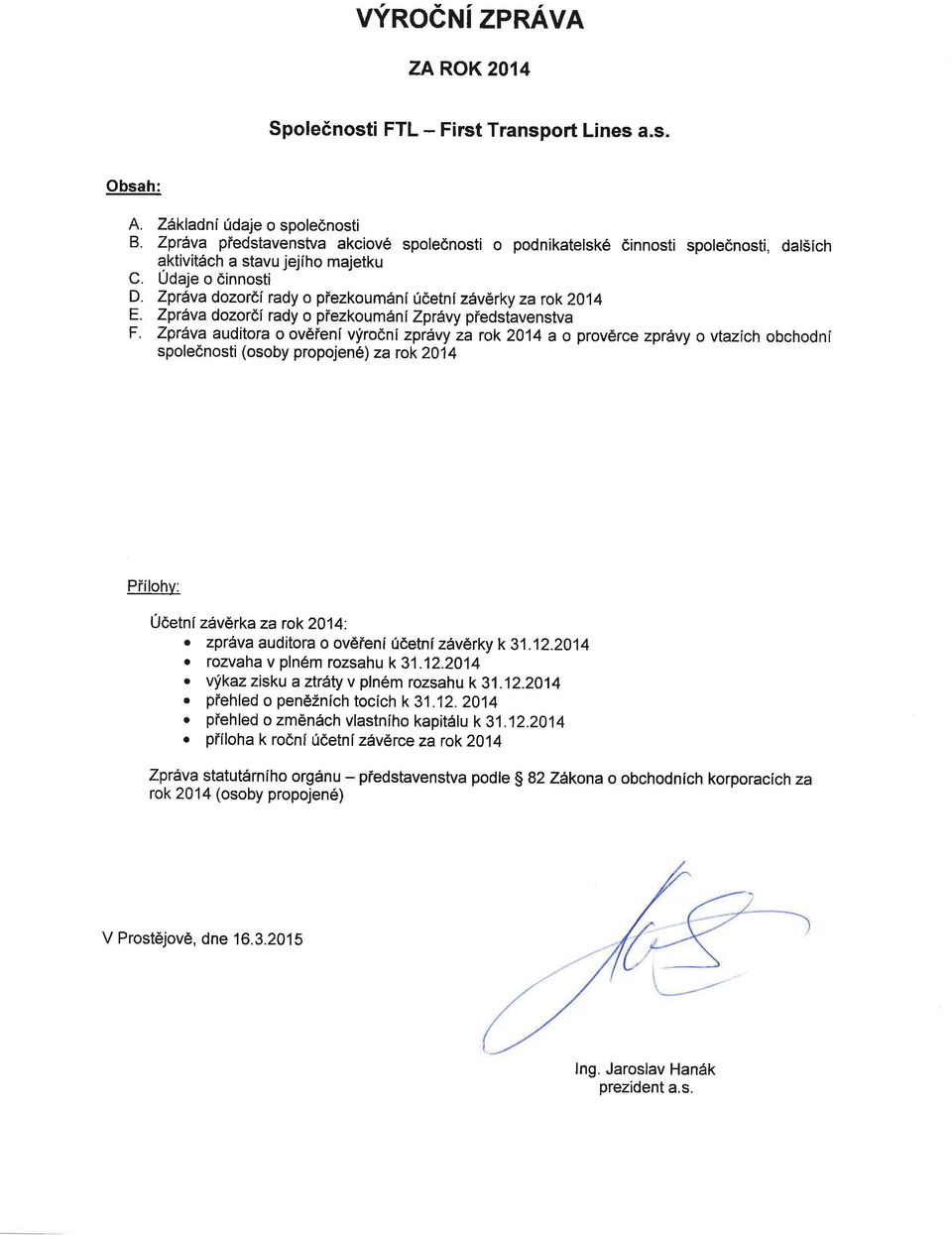 VÝROČNÍ ZPRÁVA

ZA ROK 2014

Společnosti FTL – First Transport Lines a.s.

Obsah:

A. Základní údaje o společnosti
B. Zpráva představenstva akciové společnosti o podnikatelské činnosti společnosti, dalších aktivitách a stavu jejího majetku
C. Údaje o činnosti
D. Zpráva dozorčí rady o přezkoumání účetní závěrky za rok 2014
E. Zpráva dozorčí rady o přezkoumání Zprávy představenstva
F. Zpráva auditora o ověření výroční zprávy za rok 2014 a o prověrce zprávy o vtazích obchodní společnosti (osoby propojené) za rok 2014

Přílohy:

Účetní závěrka za rok 2014:
• zpráva auditora o ověření účetní závěrky k 31.12.2014
• rozvaha v plném rozsahu k 31.12.2014
• výkaz zisku a ztráty v plném rozsahu k 31.12.2014
• přehled o peněžních tocích k 31.12. 2014
• přehled o změnách vlastního kapitálu k 31.12.2014
• příloha k roční účetní závěrce za rok 2014

Zpráva statutárního orgánu – představenstva podle § 82 Zákona o obchodních korporacích za rok 2014 (osoby propojené)

V Prostějově, dne 16.3.2015

Ing. Jaroslav Hanák
prezident a.s.